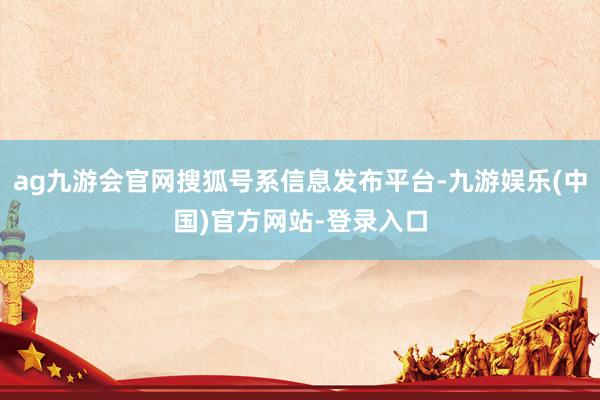 ag九游会官网搜狐号系信息发布平台-九游娱乐(中国)官方网站-登录入口